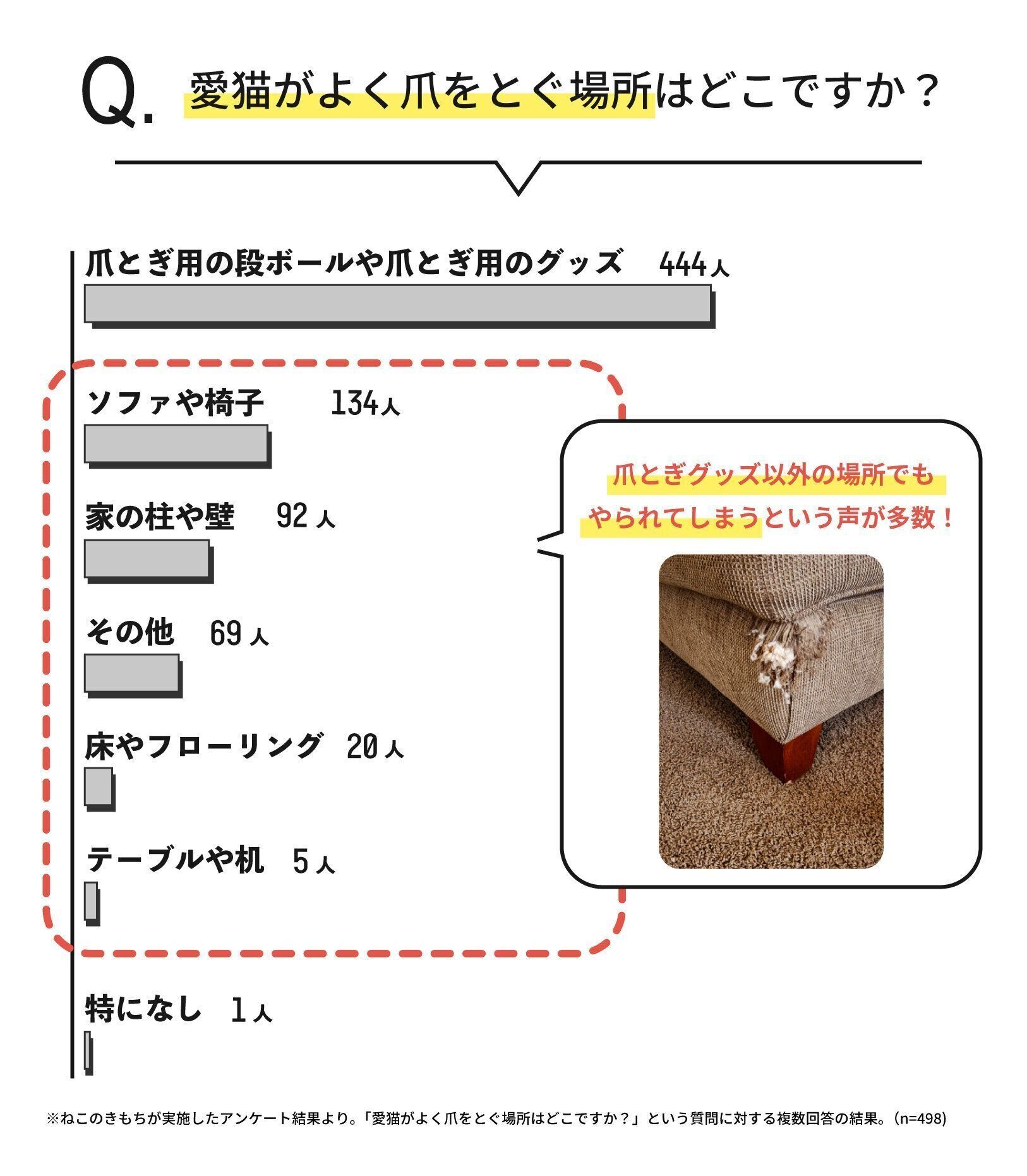 Q. 愛猫がよく爪をとぐ場所はどこですか？

爪とぎ用の段ボールや爪とぎ用のグッズ 444人

ソファや椅子 134人

家の柱や壁 92人

その他 69人

床やフローリング 20人

テーブルや机 5人

特になし 1人

爪とぎグッズ以外の場所でもやられてしまうという声が多数！

※ねこのきもちが実施したアンケート結果より。「愛猫がよく爪をとぐ場所はどこですか？」という質問に対する複数回答の結果。（n=498)